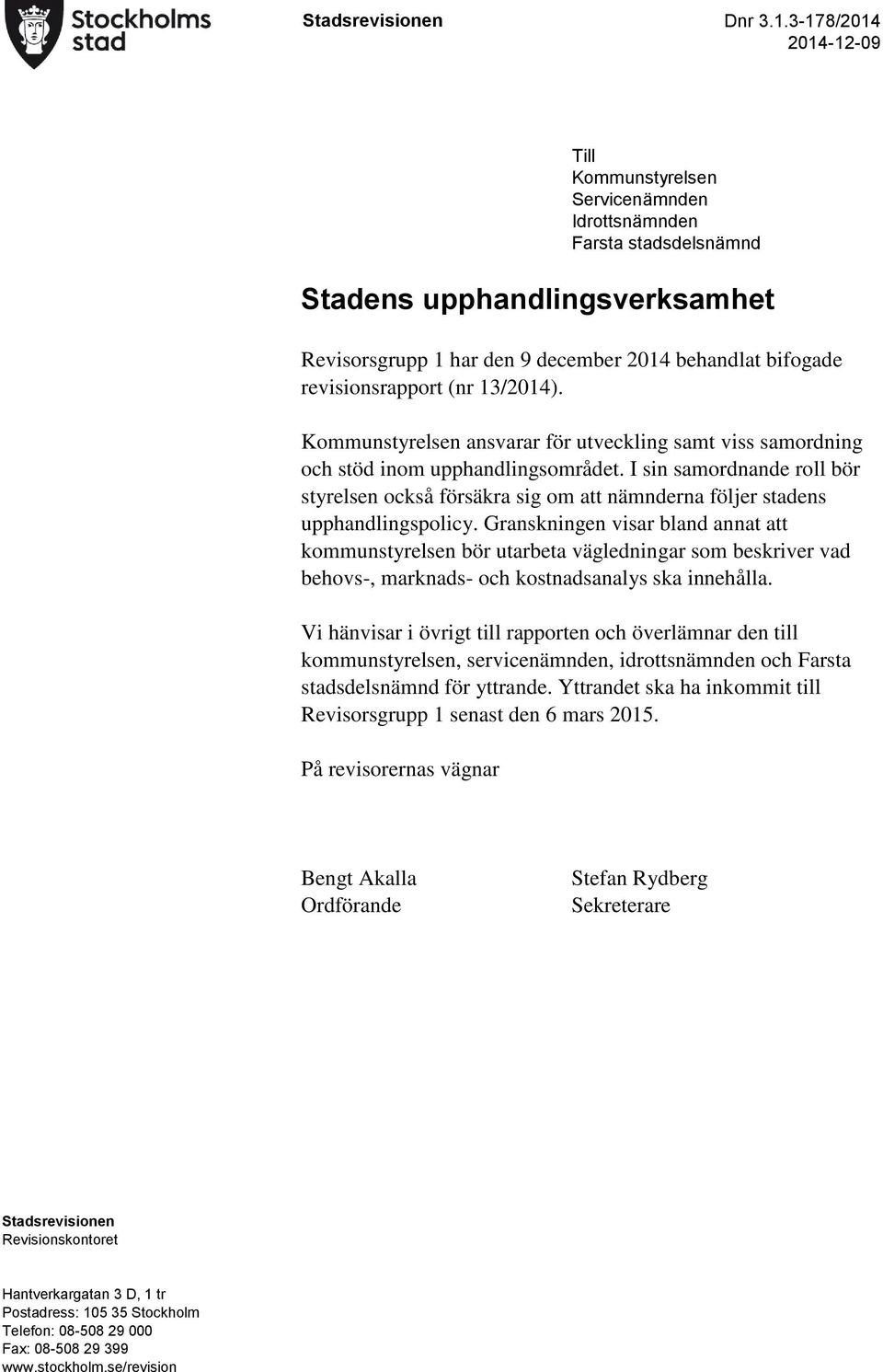 Stockholms stad

Stadsrevisionen

Dnr 3.1.3-178/2014
2014-12-09

Till
Kommunstyrelsen
Servicenämnden
Idrottsnämnden
Farsta stadsdelsnämnd

Stadens upphandlingsverksamhet

Revisorsgrupp 1 har den 9 december 2014 behandlat bifogade revisionsrapport (nr 13/2014).

Kommunstyrelsen ansvarar för utveckling samt viss samordning och stöd inom upphandlingsområdet. I sin samordnande roll bör styrelsen också försäkra sig om att nämnderna följer stadens upphandlingspolicy. Granskningen visar bland annat att kommunstyrelsen bör utarbeta vägledningar som beskriver vad behovs-, marknads- och kostnadsanalys ska innehålla.

Vi hänvisar i övrigt till rapporten och överlämnar den till kommunstyrelsen, servicenämnden, idrottsnämnden och Farsta stadsdelsnämnd för yttrande. Yttrandet ska ha inkommit till Revisorsgrupp 1 senast den 6 mars 2015.

På revisorernas vägnar

Bengt Akalla
Ordförande

Stefan Rydberg
Sekreterare

Stadsrevisionen
Revisionskontoret

Hantverkargatan 3 D, 1 tr
Postadress: 105 35 Stockholm
Telefon: 08-508 29 000
Fax: 08-508 29 399
www.stockholm.se/revision